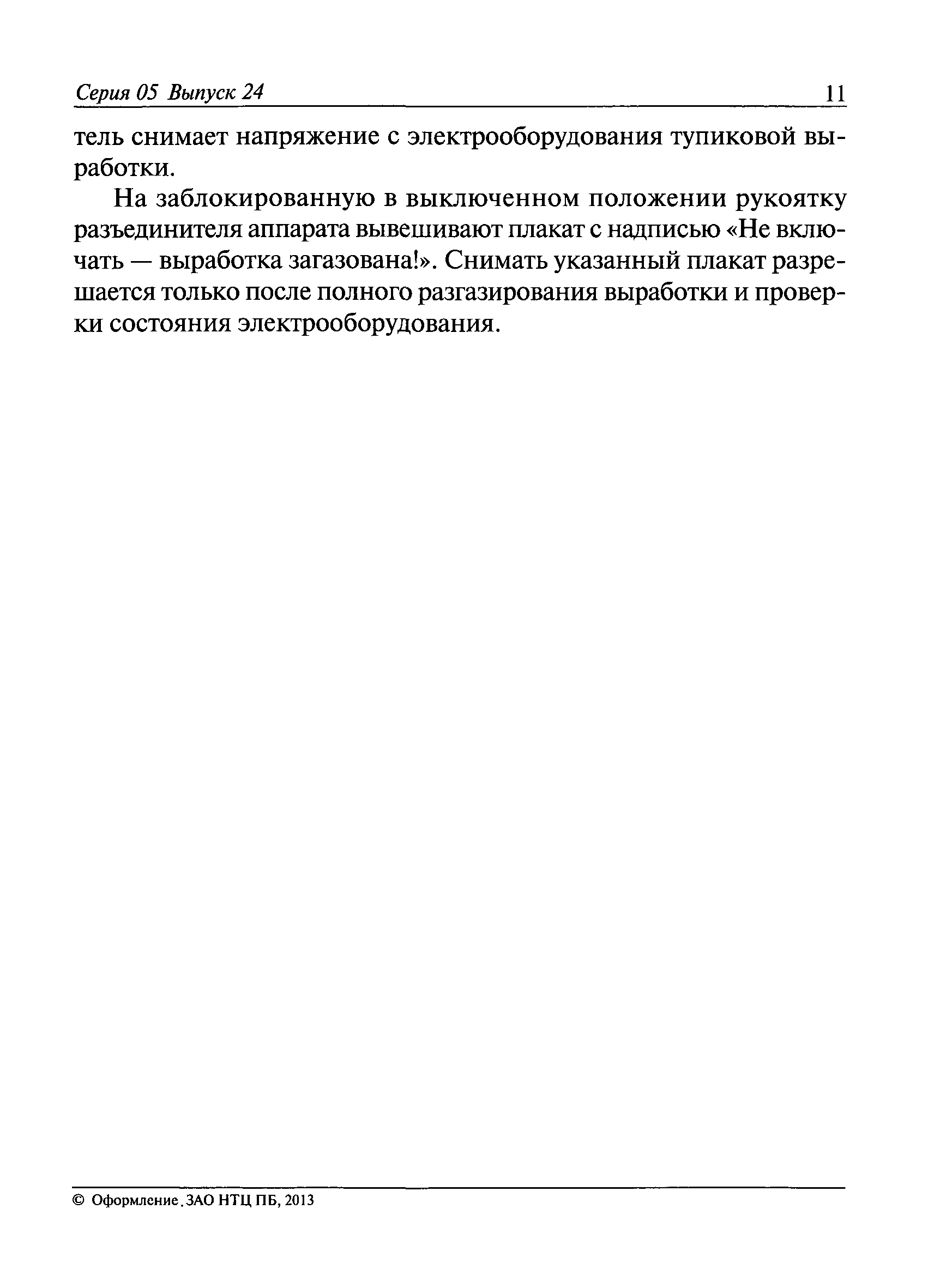 Серия 05 Выпуск 24 11

тель снимает напряжение с электрооборудования тупиковой выработки.

На заблокированную в выключенном положении рукоятку разъединителя аппарата вывешивают плакат с надписью «Не включать — выработка загазована!». Снимать указанный плакат разрешается только после полного разгазирования выработки и проверки состояния электрооборудования.

© Оформление. ЗАО НТЦ ПБ, 2013